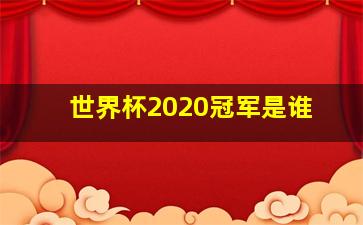 世界杯2020冠军是谁